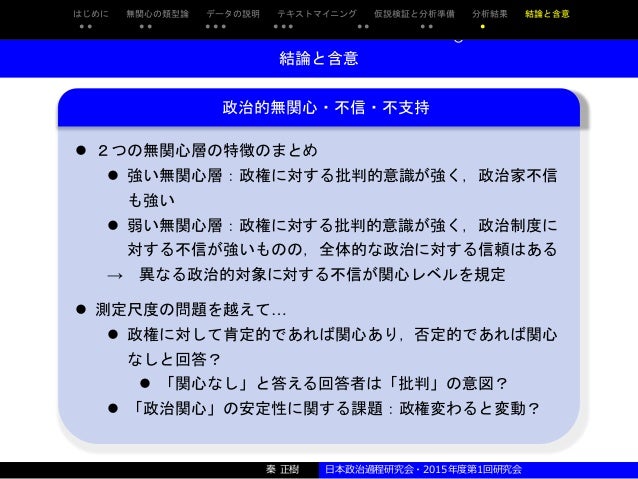 はじめに　無関心の類型論　データの説明　テキストマイニング　仮説検証と分析準備　分析結果　結論と含意

結論と含意

政治的無関心・不信・不支持

● ２つの無関心層の特徴のまとめ

● 強い無関心層：政権に対する批判的意識が強く，政治家不信も強い

● 弱い無関心層：政権に対する批判的意識が強く，政治制度に対する不信が強いものの，全体的な政治に対する信頼はある

→　異なる政治的対象に対する不信が関心レベルを規定

● 測定尺度の問題を越えて...

● 政権に対して肯定的であれば関心あり，否定的であれば関心なしと回答？

● 「関心なし」と答える回答者は「批判」の意図？

● 「政治関心」の安定性に関する課題：政権変わると変動？

秦 正樹　日本政治過程研究会・2015年度第1回研究会